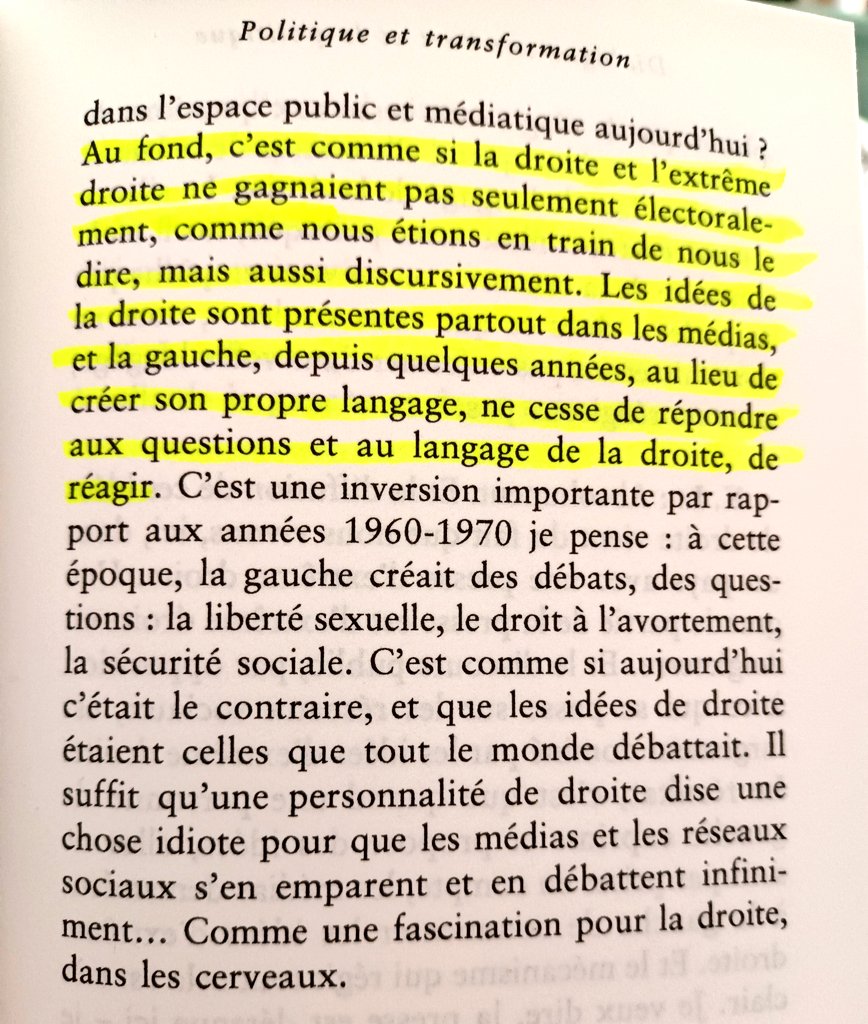 Politique et transformation

dans l'espace public et médiatique aujourd'hui ? Au fond, c'est comme si la droite et l'extrême droite ne gagnaient pas seulement électoralement, comme nous étions en train de nous le dire, mais aussi discursivement. Les idées de la droite sont présentes partout dans les médias, et la gauche, depuis quelques années, au lieu de créer son propre langage, ne cesse de répondre aux questions et au langage de la droite, de réagir. C'est une inversion importante par rapport aux années 1960-1970 je pense : à cette époque, la gauche créait des débats, des questions : la liberté sexuelle, le droit à l'avortement, la sécurité sociale. C'est comme si aujourd'hui c'était le contraire, et que les idées de droite étaient celles que tout le monde débattait. Il suffit qu'une personnalité de droite dise une chose idiote pour que les médias et les réseaux sociaux s'en emparent et en débattent infiniment… Comme une fascination pour la droite, dans les cerveaux.